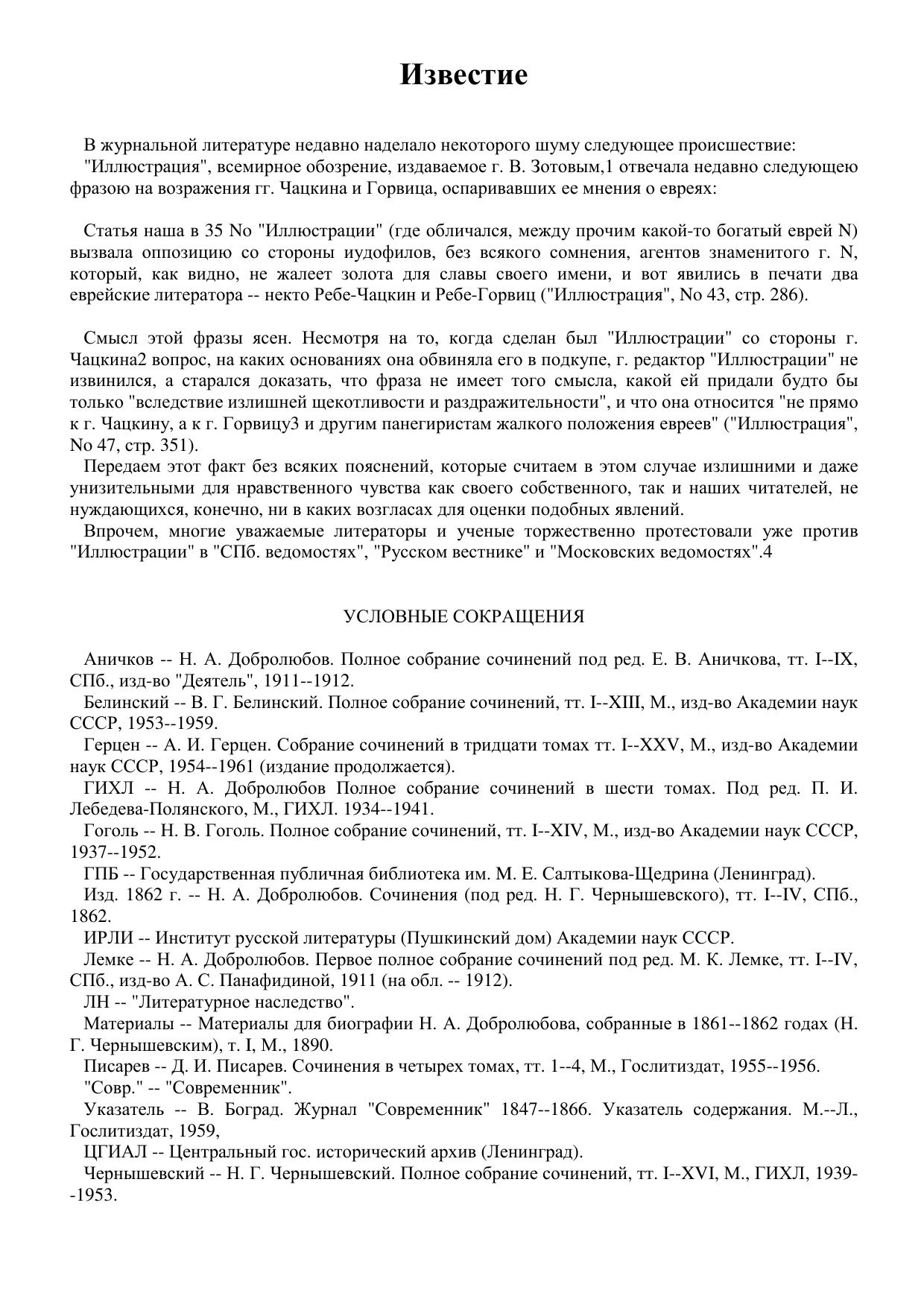 Известие

В журнальной литературе недавно наделало некоторого шуму следующее происшествие:

"Иллюстрация", всемирное обозрение, издаваемое г. В. Зотовым,1 отвечала недавно следующею фразою на возражения гг. Чацкина и Горвица, оспаривавших ее мнения о евреях:

Статья наша в 35 No "Иллюстрации" (где обличался, между прочим какой-то богатый еврей N) вызвала оппозицию со стороны иудофилов, без всякого сомнения, агентов знаменитого г. N, который, как видно, не жалеет золота для славы своего имени, и вот явились в печати два еврейские литератора -- некто Ребе-Чацкин и Ребе-Горвиц ("Иллюстрация", No 43, стр. 286).

Смысл этой фразы ясен. Несмотря на то, когда сделан был "Иллюстрации" со стороны г. Чацкина2 вопрос, на каких основаниях она обвиняла его в подкупе, г. редактор "Иллюстрации" не извинился, а старался доказать, что фраза не имеет того смысла, какой ей придали будто бы только "вследствие излишней щекотливости и раздражительности", и что она относится "не прямо к г. Чацкину, а к г. Горвицу3 и другим панегиристам жалкого положения евреев" ("Иллюстрация", No 47, стр. 351).

Передаем этот факт без всяких пояснений, которые считаем в этом случае излишними и даже унизительными для нравственного чувства как своего собственного, так и наших читателей, не нуждающихся, конечно, ни в каких возгласах для оценки подобных явлений.

Впрочем, многие уважаемые литераторы и ученые торжественно протестовали уже против "Иллюстрации" в "СПб. ведомостях", "Русском вестнике" и "Московских ведомостях".4

УСЛОВНЫЕ СОКРАЩЕНИЯ

Аничков -- Н. А. Добролюбов. Полное собрание сочинений под ред. Е. В. Аничкова, тт. I--IX, СПб., изд-во "Деятель", 1911--1912.

Белинский -- В. Г. Белинский. Полное собрание сочинений, тт. I--XIII, М., изд-во Академии наук СССР, 1953--1959.

Герцен -- А. И. Герцен. Собрание сочинений в тридцати томах тт. I--XXV, М., изд-во Академии наук СССР, 1954--1961 (издание продолжается).

ГИХЛ -- Н. А. Добролюбов Полное собрание сочинений в шести томах. Под ред. П. И. Лебедева-Полянского, М., ГИХЛ. 1934--1941.

Гоголь -- Н. В. Гоголь. Полное собрание сочинений, тт. I--XIV, М., изд-во Академии наук СССР, 1937--1952.

ГПБ -- Государственная публичная библиотека им. М. Е. Салтыкова-Щедрина (Ленинград).

Изд. 1862 г. -- Н. А. Добролюбов. Сочинения (под ред. Н. Г. Чернышевского), тт. I--IV, СПб., 1862.

ИРЛИ -- Институт русской литературы (Пушкинский дом) Академии наук СССР.

Лемке -- Н. А. Добролюбов. Первое полное собрание сочинений под ред. М. К. Лемке, тт. I--IV, СПб., изд-во А. С. Панафидиной, 1911 (на обл. -- 1912).

ЛН -- "Литературное наследство".

Материалы -- Материалы для биографии Н. А. Добролюбова, собранные в 1861--1862 годах (Н. Г. Чернышевским), т. I, М., 1890.

Писарев -- Д. И. Писарев. Сочинения в четырех томах, тт. 1--4, М., Гослитиздат, 1955--1956.

"Совр." -- "Современник".

Указатель -- В. Боград. Журнал "Современник" 1847--1866. Указатель содержания. М.--Л., Гослитиздат, 1959,

ЦГИАЛ -- Центральный гос. исторический архив (Ленинград).

Чернышевский -- Н. Г. Чернышевский. Полное собрание сочинений, тт. I--XVI, М., ГИХЛ, 1939--1953.